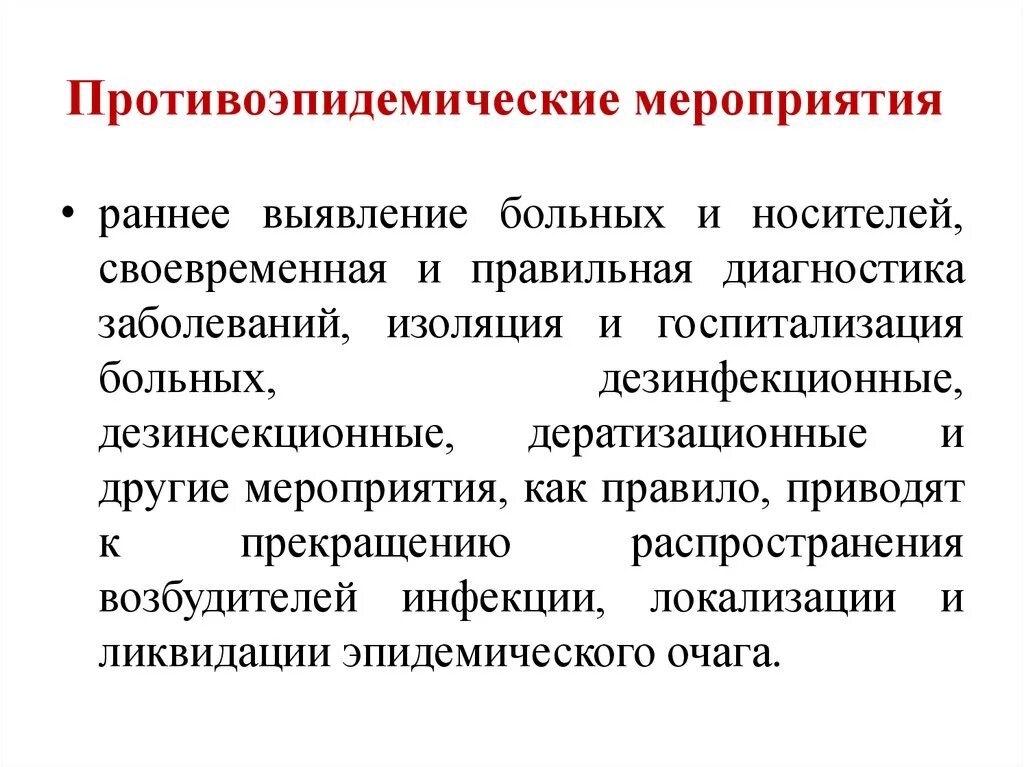 Противоэпидемические мероприятия

• раннее выявление больных и носителей, своевременная и правильная диагностика заболеваний, изоляция и госпитализация больных, дезинфекционные, дезинсекционные, дератизационные и другие мероприятия, как правило, приводят к прекращению распространения возбудителей инфекции, локализации и ликвидации эпидемического очага.